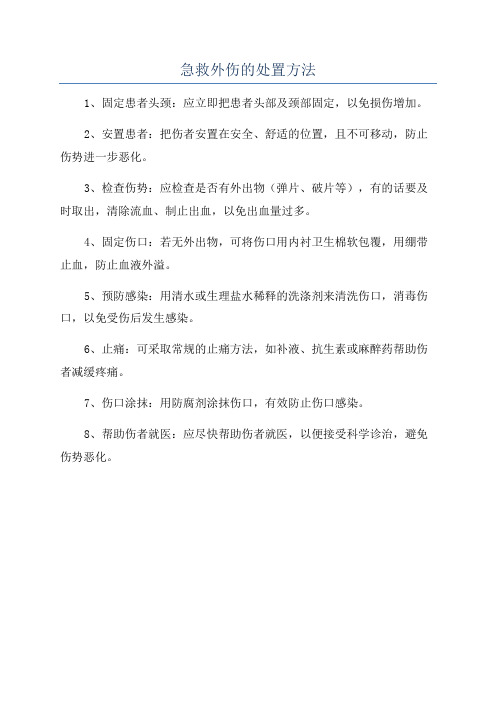 急救外伤的处置方法

1、固定患者头颈：应立即把患者头部及颈部固定，以免损伤增加。

2、安置患者：把伤者安置在安全、舒适的位置，且不可移动，防止伤势进一步恶化。

3、检查伤势：应检查是否有外出物（弹片、破片等），有的话要及时取出，清除流血、制止出血，以免出血量过多。

4、固定伤口：若无外出物，可将伤口用内衬卫生棉软包覆，用绷带止血，防止血液外溢。

5、预防感染：用清水或生理盐水稀释的洗涤剂来清洗伤口，消毒伤口，以免受伤后发生感染。

6、止痛：可采取常规的止痛方法，如补液、抗生素或麻醉药帮助伤者减缓疼痛。

7、伤口涂抹：用防腐剂涂抹伤口，有效防止伤口感染。

8、帮助伤者就医：应尽快帮助伤者就医，以便接受科学诊治，避免伤势恶化。